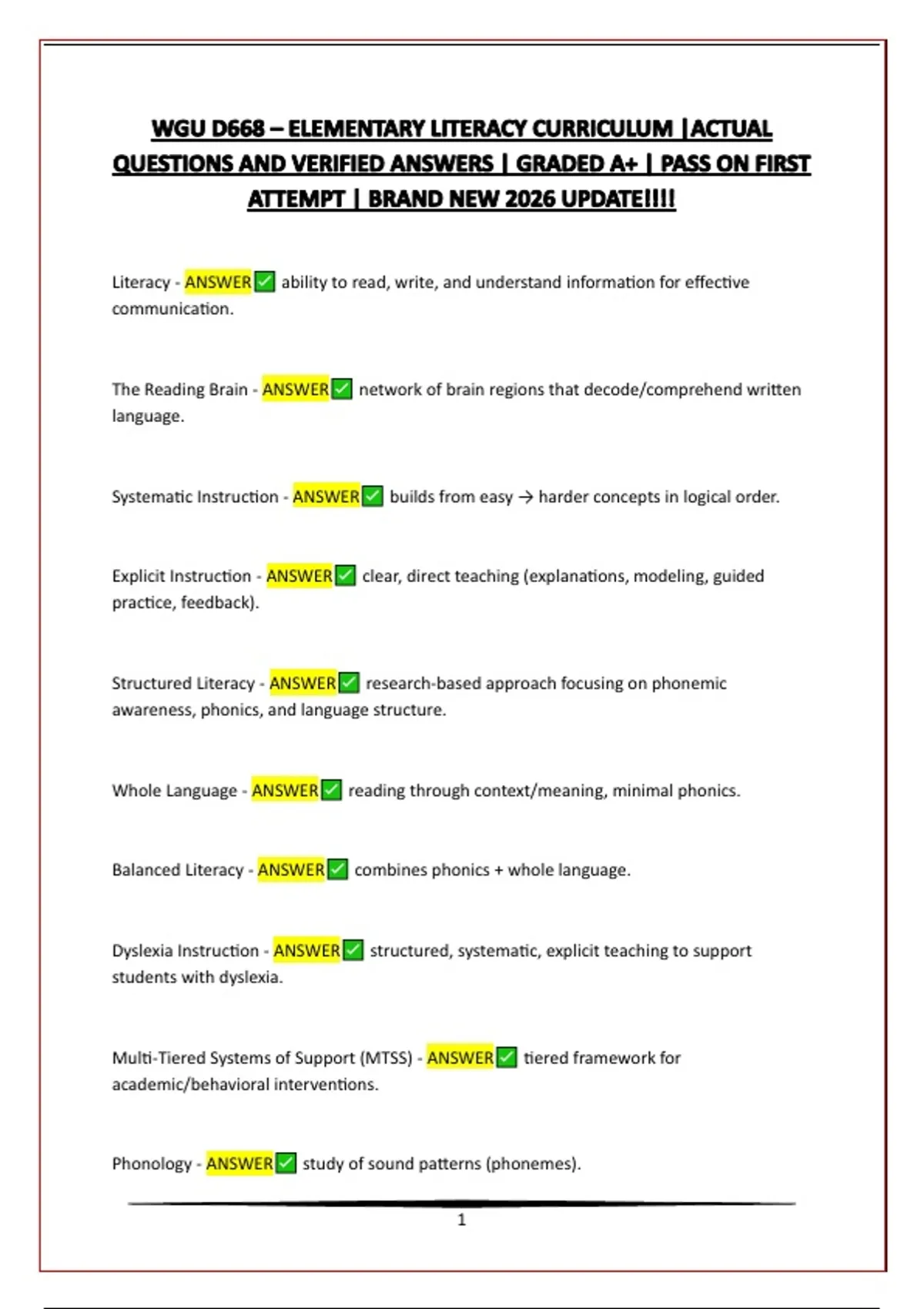 WGU D668 – ELEMENTARY LITERACY CURRICULUM |ACTUAL QUESTIONS AND VERIFIED ANSWERS | GRADED A+ | PASS ON FIRST ATTEMPT | BRAND NEW 2026 UPDATE!!!!

Literacy - ANSWER✅ ability to read, write, and understand information for effective communication.

The Reading Brain - ANSWER✅ network of brain regions that decode/comprehend written language.

Systematic Instruction - ANSWER✅ builds from easy → harder concepts in logical order.

Explicit Instruction - ANSWER✅ clear, direct teaching (explanations, modeling, guided practice, feedback).

Structured Literacy - ANSWER✅ research-based approach focusing on phonemic awareness, phonics, and language structure.

Whole Language - ANSWER✅ reading through context/meaning, minimal phonics.

Balanced Literacy - ANSWER✅ combines phonics + whole language.

Dyslexia Instruction - ANSWER✅ structured, systematic, explicit teaching to support students with dyslexia.

Multi-Tiered Systems of Support (MTSS) - ANSWER✅ tiered framework for academic/behavioral interventions.

Phonology - ANSWER✅ study of sound patterns (phonemes).

1